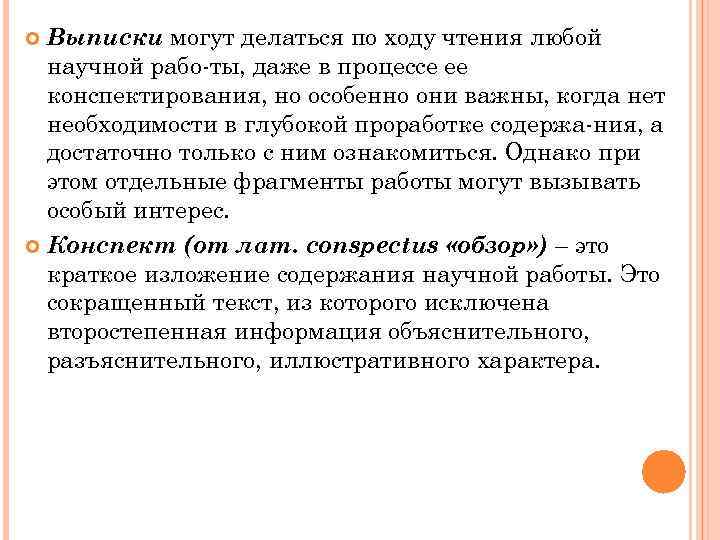 Выписки могут делаться по ходу чтения любой научной рабо-ты, даже в процессе ее конспектирования, но особенно они важны, когда нет необходимости в глубокой проработке содержа-ния, а достаточно только с ним ознакомиться. Однако при этом отдельные фрагменты работы могут вызывать особый интерес.

Конспект (от лат. conspectus «обзор») – это краткое изложение содержания научной работы. Это сокращенный текст, из которого исключена второстепенная информация объяснительного, разъяснительного, иллюстративного характера.